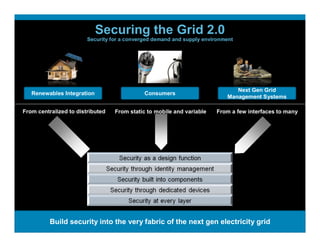 Securing the Grid 2.0
Security for a converged demand and supply environment

Renewables Integration

Consumers

Next Gen Grid Management Systems

From centralized to distributed

From static to mobile and variable

From a few interfaces to many

Security as a design function
Security through identity management
Security built into components
Security through dedicated devices
Security at every layer

Build security into the very fabric of the next gen electricity grid